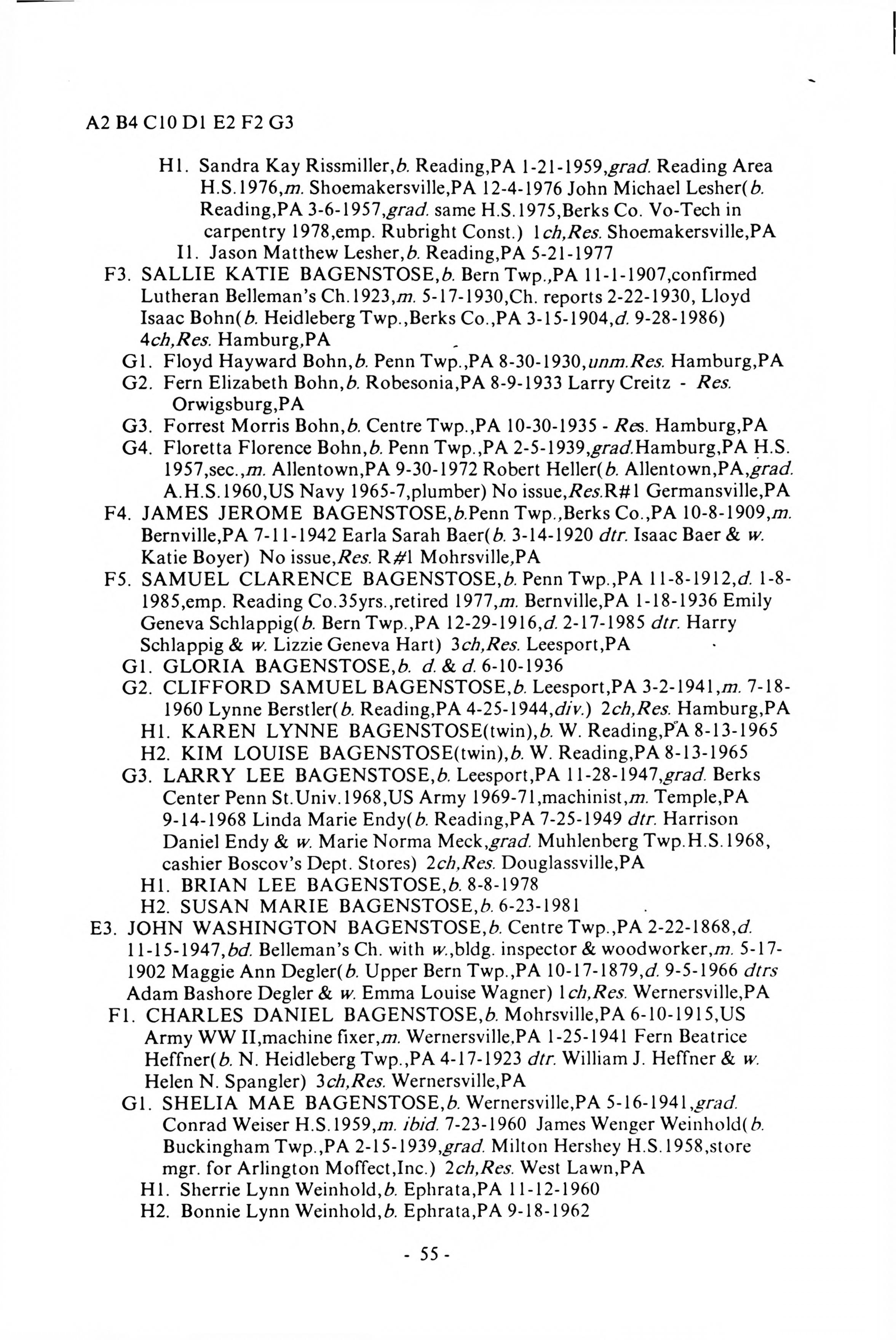 A2 B4 C10 D1 E2 F2 G3

H1. Sandra Kay Rissmiller,b. Reading,PA 1-21-1959,grad. Reading Area H.S.1976,m. Shoemakersville,PA 12-4-1976 John Michael Lesher(b. Reading,PA 3-6-1957,grad. same H.S.1975,Berks Co. Vo-Tech in carpentry 1978,emp. Rubright Const.) 1ch,Res. Shoemakersville,PA

I1. Jason Matthew Lesher,b. Reading,PA 5-21-1977

F3. SALLIE KATIE BAGENSTOSE,b. Bern Twp.,PA 11-1-1907,confirmed Lutheran Belleman's Ch.1923,m. 5-17-1930,Ch. reports 2-22-1930, Lloyd Isaac Bohn(b. Heidleberg Twp.,Berks Co.,PA 3-15-1904,d. 9-28-1986) 4ch,Res. Hamburg,PA

G1. Floyd Hayward Bohn,b. Penn Twp.,PA 8-30-1930,unm.Res. Hamburg,PA

G2. Fern Elizabeth Bohn,b. Robesonia,PA 8-9-1933 Larry Creitz - Res. Orwigsburg,PA

G3. Forrest Morris Bohn,b. Centre Twp.,PA 10-30-1935 - Res. Hamburg,PA

G4. Floretta Florence Bohn,b. Penn Twp.,PA 2-5-1939,grad.Hamburg,PA H.S. 1957,sec.,m. Allentown,PA 9-30-1972 Robert Heller(b. Allentown,PA,grad. A.H.S.1960,US Navy 1965-7,plumber) No issue,Res.R#1 Germansville,PA

F4. JAMES JEROME BAGENSTOSE,b.Penn Twp.,Berks Co.,PA 10-8-1909,m. Bernville,PA 7-11-1942 Earla Sarah Baer(b. 3-14-1920 dtr. Isaac Baer & w. Katie Boyer) No issue,Res. R#1 Mohrsville,PA

F5. SAMUEL CLARENCE BAGENSTOSE,b. Penn Twp.,PA 11-8-1912,d. 1-8-1985,emp. Reading Co.35yrs.,retired 1977,m. Bernville,PA 1-18-1936 Emily Geneva Schlappig(b. Bern Twp.,PA 12-29-1916,d. 2-17-1985 dtr. Harry Schlappig & w. Lizzie Geneva Hart) 3ch,Res. Leesport,PA

G1. GLORIA BAGENSTOSE,b. d. & d. 6-10-1936

G2. CLIFFORD SAMUEL BAGENSTOSE,b. Leesport,PA 3-2-1941,m. 7-18-1960 Lynne Berstler(b. Reading,PA 4-25-1944,div.) 2ch,Res. Hamburg,PA

H1. KAREN LYNNE BAGENSTOSE(twin),b. W. Reading,PA 8-13-1965

H2. KIM LOUISE BAGENSTOSE(twin),b. W. Reading,PA 8-13-1965

G3. LARRY LEE BAGENSTOSE,b. Leesport,PA 11-28-1947,grad. Berks Center Penn St.Univ.1968,US Army 1969-71,machinist,m. Temple,PA 9-14-1968 Linda Marie Endy(b. Reading,PA 7-25-1949 dtr. Harrison Daniel Endy & w. Marie Norma Meck,grad. Muhlenberg Twp.H.S.1968, cashier Boscov's Dept. Stores) 2ch,Res. Douglassville,PA

H1. BRIAN LEE BAGENSTOSE,b. 8-8-1978

H2. SUSAN MARIE BAGENSTOSE,b. 6-23-1981

E3. JOHN WASHINGTON BAGENSTOSE,b. Centre Twp.,PA 2-22-1868,d. 11-15-1947,bd. Belleman's Ch. with w.,bldg. inspector & woodworker,m. 5-17-1902 Maggie Ann Degler(b. Upper Bern Twp.,PA 10-17-1879,d. 9-5-1966 dtrs Adam Bashore Degler & w. Emma Louise Wagner) 1ch,Res. Wernersville,PA

F1. CHARLES DANIEL BAGENSTOSE,b. Mohrsville,PA 6-10-1915,US Army WW II,machine fixer,m. Wernersville,PA 1-25-1941 Fern Beatrice Heffner(b. N. Heidleberg Twp.,PA 4-17-1923 dtr. William J. Heffner & w. Helen N. Spangler) 3ch,Res. Wernersville,PA

G1. SHELIA MAE BAGENSTOSE,b. Wernersville,PA 5-16-1941,grad. Conrad Weiser H.S.1959,m. ibid. 7-23-1960 James Wenger Weinhold(b. Buckingham Twp.,PA 2-15-1939,grad. Milton Hershey H.S.1958,store mgr. for Arlington Moffect,Inc.) 2ch,Res. West Lawn,PA

H1. Sherrie Lynn Weinhold,b. Ephrata,PA 11-12-1960

H2. Bonnie Lynn Weinhold,b. Ephrata,PA 9-18-1962

- 55 -